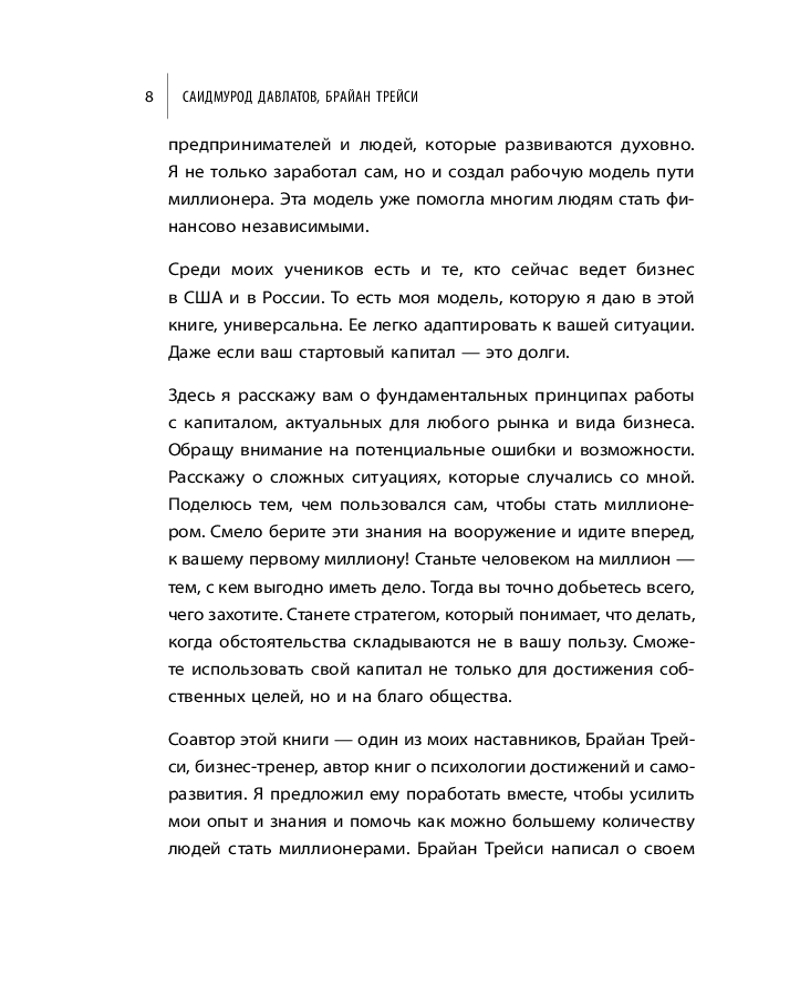 8 САИДМУРОД ДАВЛАТОВ, БРАЙАН ТРЕЙСИ

предпринимателей и людей, которые развиваются духовно. Я не только заработал сам, но и создал рабочую модель пути миллионера. Эта модель уже помогла многим людям стать финансово независимыми.

Среди моих учеников есть и те, кто сейчас ведет бизнес в США и в России. То есть моя модель, которую я даю в этой книге, универсальна. Ее легко адаптировать к вашей ситуации. Даже если ваш стартовый капитал — это долги.

Здесь я расскажу вам о фундаментальных принципах работы с капиталом, актуальных для любого рынка и вида бизнеса. Обращу внимание на потенциальные ошибки и возможности. Расскажу о сложных ситуациях, которые случались со мной. Поделюсь тем, чем пользовался сам, чтобы стать миллионером. Смело берите эти знания на вооружение и идите вперед, к вашему первому миллиону! Станьте человеком на миллион — тем, с кем выгодно иметь дело. Тогда вы точно добьетесь всего, чего захотите. Станете стратегом, который понимает, что делать, когда обстоятельства складываются не в вашу пользу. Сможете использовать свой капитал не только для достижения собственных целей, но и на благо общества.

Соавтор этой книги — один из моих наставников, Брайан Трейси, бизнес-тренер, автор книг о психологии достижений и саморазвития. Я предложил ему поработать вместе, чтобы усилить мои опыт и знания и помочь как можно большему количеству людей стать миллионерами. Брайан Трейси написал о своем